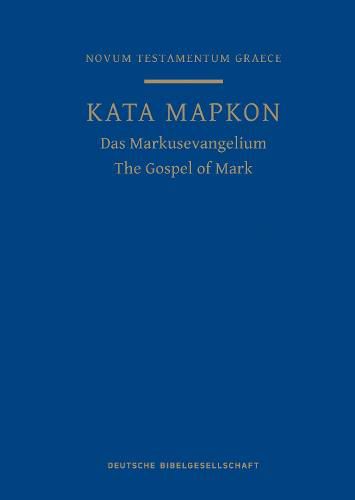 NOVUM TESTAMENTUM GRAECE

ΚΑΤΑ ΜΑΡΚΟΝ
Das Markusevangelium
The Gospel of Mark

DEUTSCHE BIBELGESELLSCHAFT